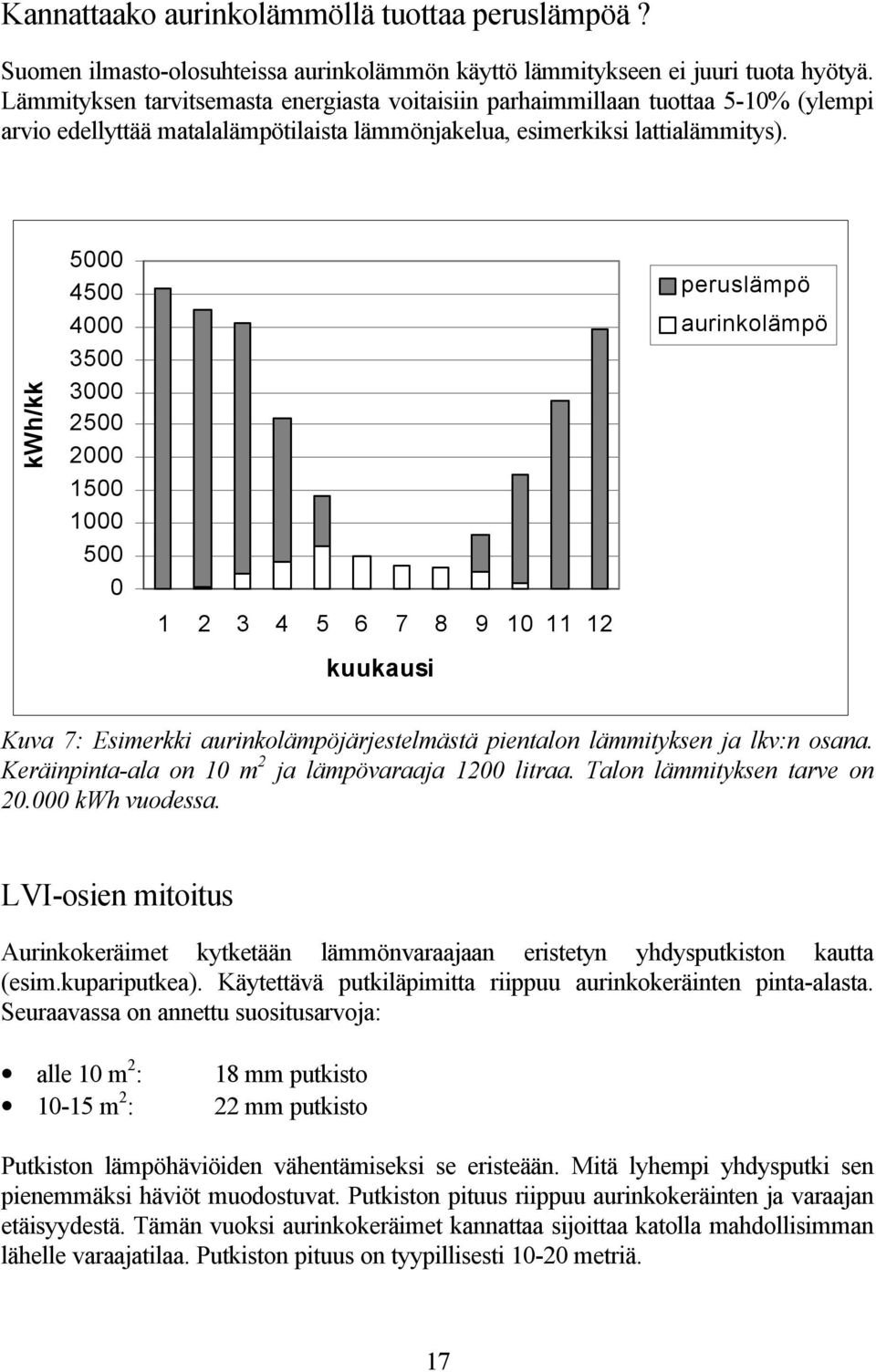 Kannattaako aurinkolämmöllä tuottaa peruslämpöä ?

Suomen ilmasto-olosuhteissa aurinkolämmön käyttö lämmitykseen ei juuri tuota hyötyä. Lämmityksen tarvitsemasta energiasta voitaisiin parhaimmillaan tuottaa 5-10% (ylempi arvio edellyttää matalalämpötilaista lämmönjakelua, esimerkiksi lattialämmitys).

kWh/kk
5000
4500
4000
3500
3000
2500
2000
1500
1000
500
0
1 2 3 4 5 6 7 8 9 10 11 12
kuukausi
peruslämpö
aurinkolämpö

Kuva 7: Esimerkki aurinkolämpöjärjestelmästä pientalon lämmityksen ja lkv:n osana. Keräinpinta-ala on 10 $m^2$ ja lämpövaraaja 1200 litraa. Talon lämmityksen tarve on 20.000 kWh vuodessa.

LVI-osien mitoitus

Aurinkokeräimet kytketään lämmönvaraajaan eristetyn yhdysputkiston kautta (esim.kupariputkea). Käytettävä putkiläpimitta riippuu aurinkokeräinten pinta-alasta. Seuraavassa on annettu suositusarvoja:

• alle 10 $m^2$: 18 mm putkisto
• 10-15 $m^2$: 22 mm putkisto

Putkiston lämpöhäviöiden vähentämiseksi se eristeään. Mitä lyhempi yhdysputki sen pienemmäksi häviöt muodostuvat. Putkiston pituus riippuu aurinkokeräinten ja varaajan etäisyydestä. Tämän vuoksi aurinkokeräimet kannattaa sijoittaa katolla mahdollisimman lähelle varaajatilaa. Putkiston pituus on tyypillisesti 10-20 metriä.

17